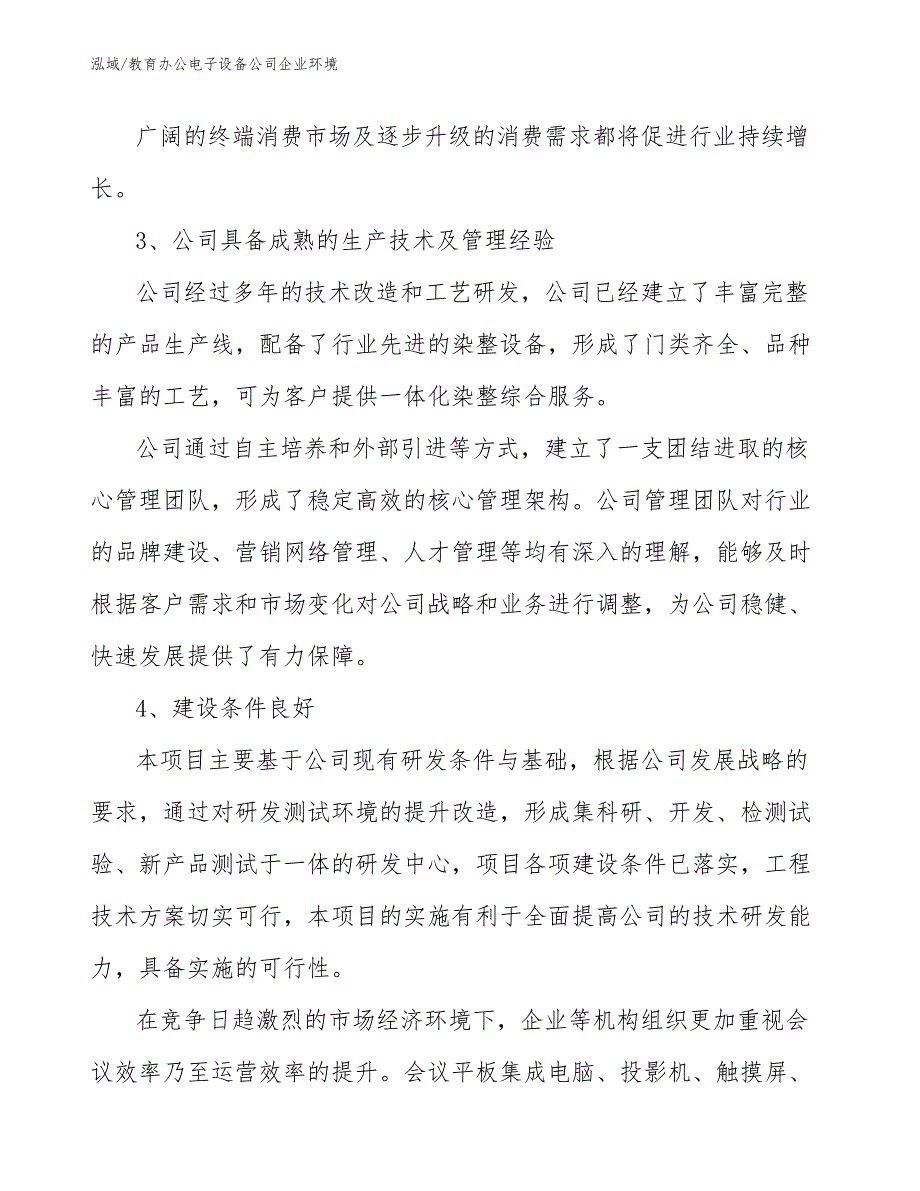 泓域/教育办公电子设备公司企业环境

广阔的终端消费市场及逐步升级的消费需求都将促进行业持续增长。

3、公司具备成熟的生产技术及管理经验

公司经过多年的技术改造和工艺研发，公司已经建立了丰富完整的产品生产线，配备了行业先进的染整设备，形成了门类齐全、品种丰富的工艺，可为客户提供一体化染整综合服务。

公司通过自主培养和外部引进等方式，建立了一支团结进取的核心管理团队，形成了稳定高效的核心管理架构。公司管理团队对行业的品牌建设、营销网络管理、人才管理等均有深入的理解，能够及时根据客户需求和市场变化对公司战略和业务进行调整，为公司稳健、快速发展提供了有力保障。

4、建设条件良好

本项目主要基于公司现有研发条件与基础，根据公司发展战略的要求，通过对研发测试环境的提升改造，形成集科研、开发、检测试验、新产品测试于一体的研发中心，项目各项建设条件已落实，工程技术方案切实可行，本项目的实施有利于全面提高公司的技术研发能力，具备实施的可行性。

在竞争日趋激烈的市场经济环境下，企业等机构组织更加重视会议效率乃至运营效率的提升。会议平板集成电脑、投影机、触摸屏、